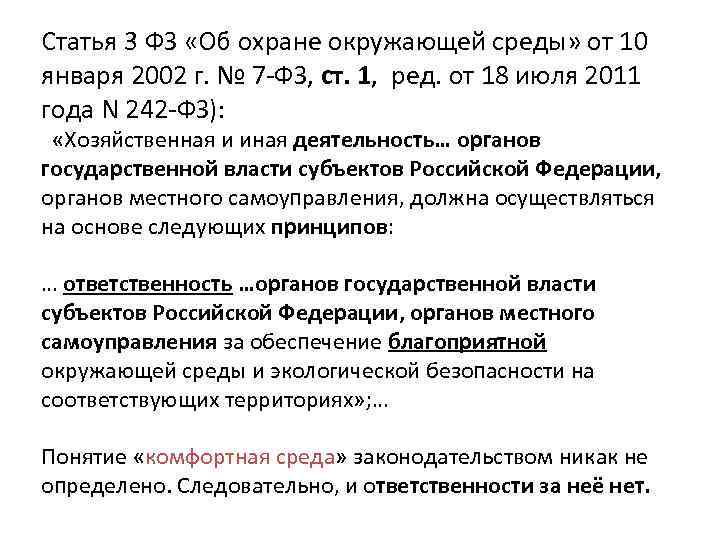 Статья 3 ФЗ «Об охране окружающей среды» от 10 января 2002 г. № 7-ФЗ, ст. 1, ред. от 18 июля 2011 года N 242-ФЗ):

«Хозяйственная и иная деятельность… органов государственной власти субъектов Российской Федерации, органов местного самоуправления, должна осуществляться на основе следующих принципов:

… ответственность …органов государственной власти субъектов Российской Федерации, органов местного самоуправления за обеспечение благоприятной окружающей среды и экологической безопасности на соответствующих территориях»;…

Понятие «комфортная среда» законодательством никак не определено. Следовательно, и ответственности за неё нет.